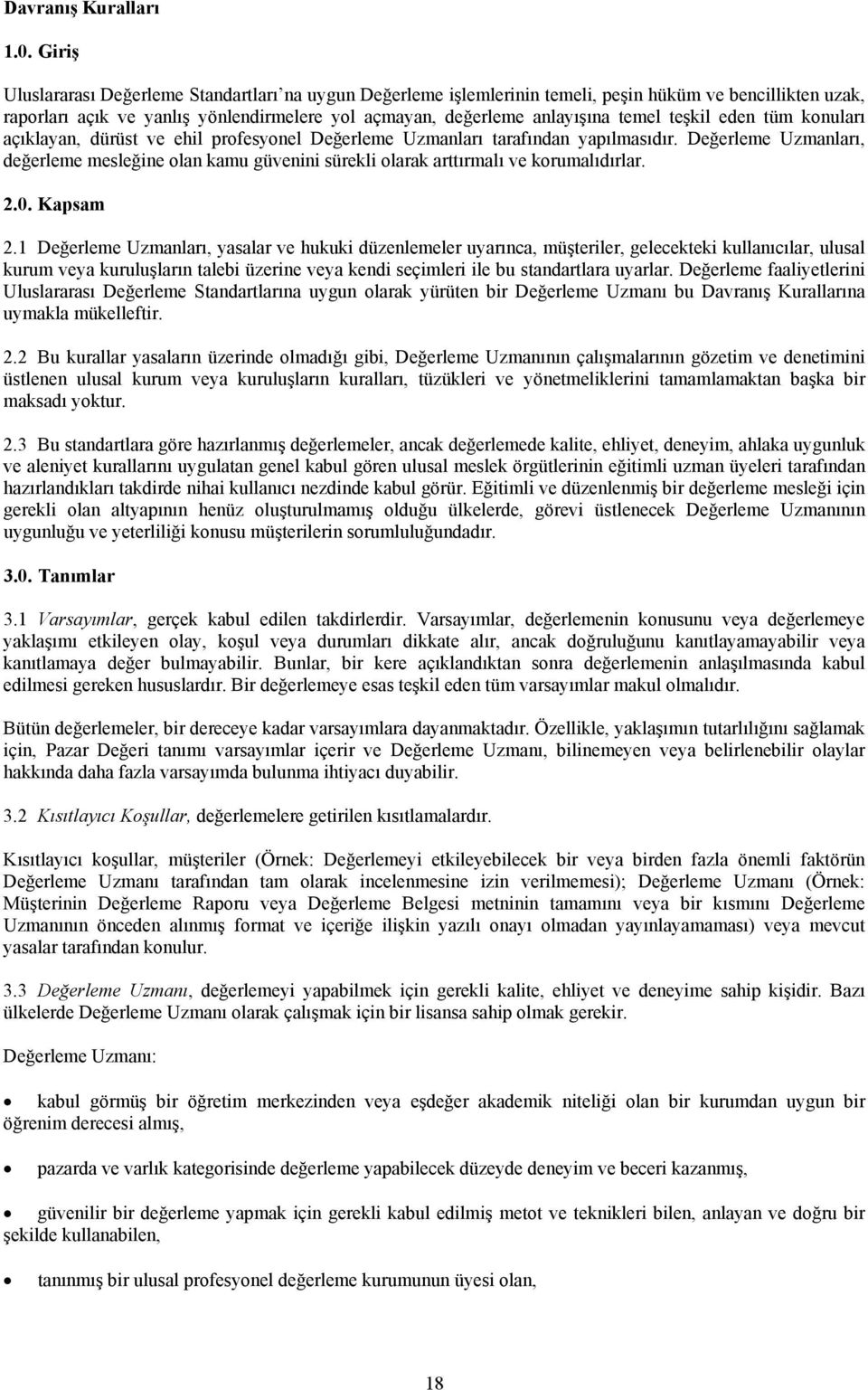 Davranış Kuralları

1.0. Giriş

Uluslararası Değerleme Standartları'na uygun Değerleme işlemlerinin temeli, peşin hüküm ve bencillikten uzak, raporları açık ve yanlış yönlendirmelere yol açmayan, değerleme anlayışına temel teşkil eden tüm konuları açıklayan, dürüst ve ehil profesyonel Değerleme Uzmanları tarafından yapılmasıdır. Değerleme Uzmanları, değerleme mesleğine olan kamu güvenini sürekli olarak arttırmalı ve korumalıdırlar.

2.0. Kapsam

2.1 Değerleme Uzmanları, yasalar ve hukuki düzenlemeler uyarınca, müşteriler, gelecekteki kullanıcılar, ulusal kurum veya kuruluşların talebi üzerine veya kendi seçimleri ile bu standartlara uyarlar. Değerleme faaliyetlerini Uluslararası Değerleme Standartlarına uygun olarak yürüten bir Değerleme Uzmanı bu Davranış Kurallarına uymakla mükelleftir.

2.2 Bu kurallar yasaların üzerinde olmadığı gibi, Değerleme Uzmanının çalışmalarının gözetim ve denetimini üstlenen ulusal kurum veya kuruluşların kuralları, tüzükleri ve yönetmeliklerini tamamlamaktan başka bir maksadı yoktur.

2.3 Bu standartlara göre hazırlanmış değerlemeler, ancak değerlemede kalite, ehliyet, deneyim, ahlaka uygunluk ve aleniyet kurallarını uygulatan genel kabul gören ulusal meslek örgütlerinin eğitimli uzman üyeleri tarafından hazırlandıkları takdirde nihai kullanıcı nezdinde kabul görür. Eğitimli ve düzenlenmiş bir değerleme mesleği için gerekli olan altyapının henüz oluşturulmamış olduğu ülkelerde, görevi üstlenecek Değerleme Uzmanının uygunluğu ve yeterliliği konusu müşterilerin sorumluluğundadır.

3.0. Tanımlar

3.1 Varsayımlar, gerçek kabul edilen takdirlerdir. Varsayımlar, değerlemenin konusunu veya değerlemeye yaklaşımı etkileyen olay, koşul veya durumları dikkate alır, ancak doğruluğunu kanıtlayamayabilir veya kanıtlamaya değer bulmayabilir. Bunlar, bir kere açıklandıktan sonra değerlemenin anlaşılmasında kabul edilmesi gereken hususlardır. Bir değerlemeye esas teşkil eden tüm varsayımlar makul olmalıdır.

Bütün değerlemeler, bir dereceye kadar varsayımlara dayanmaktadır. Özellikle, yaklaşımın tutarlılığını sağlamak için, Pazar Değeri tanımı varsayımlar içerir ve Değerleme Uzmanı, bilinemeyen veya belirlenebilir olaylar hakkında daha fazla varsayımda bulunma ihtiyacı duyabilir.

3.2 Kısıtlayıcı Koşullar, değerlemelere getirilen kısıtlamalardır.

Kısıtlayıcı koşullar, müşteriler (Örnek: Değerlemeyi etkileyebilecek bir veya birden fazla önemli faktörün Değerleme Uzmanı tarafından tam olarak incelenmesine izin verilmemesi); Değerleme Uzmanı (Örnek: Müşterinin Değerleme Raporu veya Değerleme Belgesi metninin tamamını veya bir kısmını Değerleme Uzmanının önceden alınmış format ve içeriğe ilişkin yazılı onayı olmadan yayınlayamaması) veya mevcut yasalar tarafından konulur.

3.3 Değerleme Uzmanı, değerlemeyi yapabilmek için gerekli kalite, ehliyet ve deneyime sahip kişidir. Bazı ülkelerde Değerleme Uzmanı olarak çalışmak için bir lisansa sahip olmak gerekir.

Değerleme Uzmanı:

• kabul görmüş bir öğretim merkezinden veya eşdeğer akademik niteliği olan bir kurumdan uygun bir öğrenim derecesi almış,

• pazarda ve varlık kategorisinde değerleme yapabilecek düzeyde deneyim ve beceri kazanmış,

• güvenilir bir değerleme yapmak için gerekli kabul edilmiş metot ve teknikleri bilen, anlayan ve doğru bir şekilde kullanabilen,

• tanınmış bir ulusal profesyonel değerleme kurumunun üyesi olan,

18